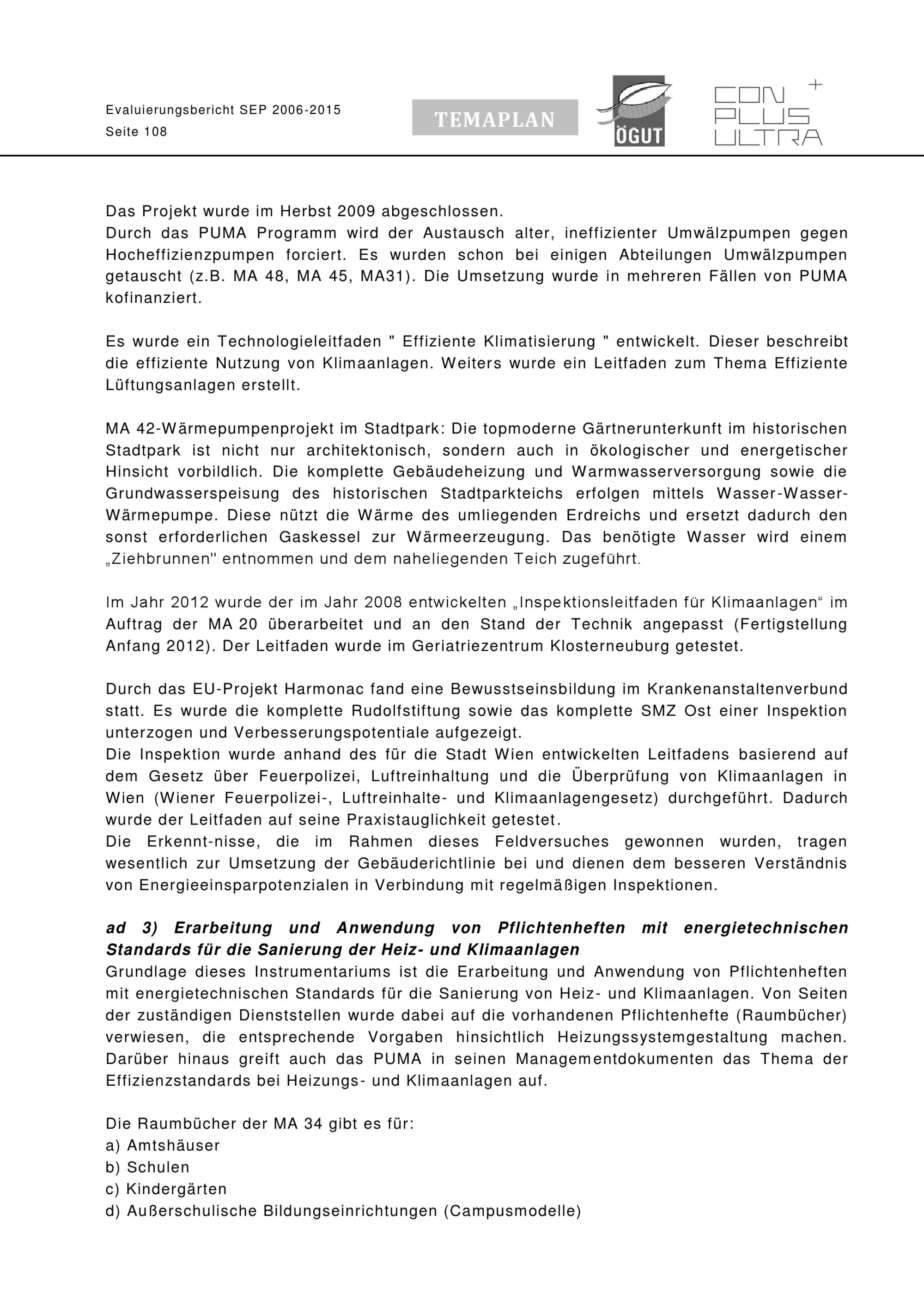 Evaluierungsbericht SEP 2006-2015
Seite 108

TEMAPLAN

ÖGUT

CON PLUS ULTRA +

Das Projekt wurde im Herbst 2009 abgeschlossen.
Durch das PUMA Programm wird der Austausch alter, ineffizienter Umwälzpumpen gegen Hocheffizienzpumpen forciert. Es wurden schon bei einigen Abteilungen Umwälzpumpen getauscht (z.B. MA 48, MA 45, MA31). Die Umsetzung wurde in mehreren Fällen von PUMA kofinanziert.

Es wurde ein Technologieleitfaden " Effiziente Klimatisierung " entwickelt. Dieser beschreibt die effiziente Nutzung von Klimaanlagen. Weiters wurde ein Leitfaden zum Thema Effiziente Lüftungsanlagen erstellt.

MA 42-Wärmepumpenprojekt im Stadtpark: Die topmoderne Gärtnerunterkunft im historischen Stadtpark ist nicht nur architektonisch, sondern auch in ökologischer und energetischer Hinsicht vorbildlich. Die komplette Gebäudeheizung und Warmwasserversorgung sowie die Grundwasserspeisung des historischen Stadtparkteichs erfolgen mittels Wasser-Wasser-Wärmepumpe. Diese nützt die Wärme des umliegenden Erdreichs und ersetzt dadurch den sonst erforderlichen Gaskessel zur Wärmeerzeugung. Das benötigte Wasser wird einem „Ziehbrunnen" entnommen und dem naheliegenden Teich zugeführt.

Im Jahr 2012 wurde der im Jahr 2008 entwickelten „Inspektionsleitfaden für Klimaanlagen“ im Auftrag der MA 20 überarbeitet und an den Stand der Technik angepasst (Fertigstellung Anfang 2012). Der Leitfaden wurde im Geriatriezentrum Klosterneuburg getestet.

Durch das EU-Projekt Harmonac fand eine Bewusstseinsbildung im Krankenanstaltenverbund statt. Es wurde die komplette Rudolfstiftung sowie das komplette SMZ Ost einer Inspektion unterzogen und Verbesserungspotentiale aufgezeigt.
Die Inspektion wurde anhand des für die Stadt Wien entwickelten Leitfadens basierend auf dem Gesetz über Feuerpolizei, Luftreinhaltung und die Überprüfung von Klimaanlagen in Wien (Wiener Feuerpolizei-, Luftreinhalte- und Klimaanlagengesetz) durchgeführt. Dadurch wurde der Leitfaden auf seine Praxistauglichkeit getestet.
Die Erkennt-nisse, die im Rahmen dieses Feldversuches gewonnen wurden, tragen wesentlich zur Umsetzung der Gebäuderichtlinie bei und dienen dem besseren Verständnis von Energieeinsparpotenzialen in Verbindung mit regelmäßigen Inspektionen.

ad 3) Erarbeitung und Anwendung von Pflichtenheften mit energietechnischen Standards für die Sanierung der Heiz- und Klimaanlagen
Grundlage dieses Instrumentariums ist die Erarbeitung und Anwendung von Pflichtenheften mit energietechnischen Standards für die Sanierung von Heiz- und Klimaanlagen. Von Seiten der zuständigen Dienststellen wurde dabei auf die vorhandenen Pflichtenhefte (Raumbücher) verwiesen, die entsprechende Vorgaben hinsichtlich Heizungssystemgestaltung machen. Darüber hinaus greift auch das PUMA in seinen Managementdokumenten das Thema der Effizienzstandards bei Heizungs- und Klimaanlagen auf.

Die Raumbücher der MA 34 gibt es für:
a) Amtshäuser
b) Schulen
c) Kindergärten
d) Außerschulische Bildungseinrichtungen (Campusmodelle)